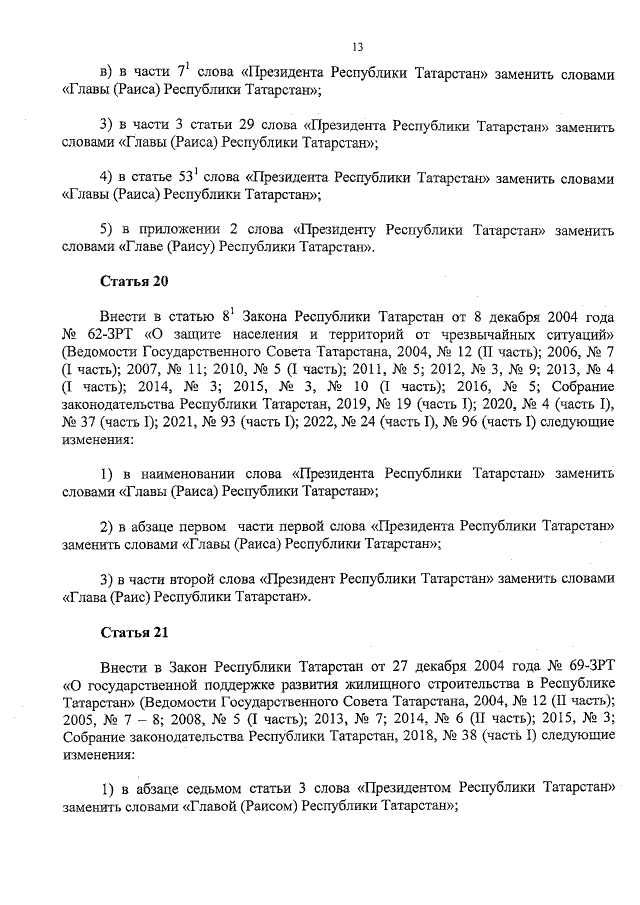 13

в) в части $7^1$ слова «Президента Республики Татарстан» заменить словами «Главы (Раиса) Республики Татарстан»;

3) в части 3 статьи 29 слова «Президента Республики Татарстан» заменить словами «Главы (Раиса) Республики Татарстан»;

4) в статье $53^1$ слова «Президента Республики Татарстан» заменить словами «Главы (Раиса) Республики Татарстан»;

5) в приложении 2 слова «Президенту Республики Татарстан» заменить словами «Главе (Раису) Республики Татарстан».

Статья 20

Внести в статью $8^1$ Закона Республики Татарстан от 8 декабря 2004 года № 62-ЗРТ «О защите населения и территорий от чрезвычайных ситуаций» (Ведомости Государственного Совета Татарстана, 2004, № 12 (II часть); 2006, № 7 (I часть); 2007, № 11; 2010, № 5 (I часть); 2011, № 5; 2012, № 3, № 9; 2013, № 4 (I часть); 2014, № 3; 2015, № 3, № 10 (I часть); 2016, № 5; Собрание законодательства Республики Татарстан, 2019, № 19 (часть I); 2020, № 4 (часть I), № 37 (часть I); 2021, № 93 (часть I); 2022, № 24 (часть I), № 96 (часть I) следующие изменения:

1) в наименовании слова «Президента Республики Татарстан» заменить словами «Главы (Раиса) Республики Татарстан»;

2) в абзаце первом части первой слова «Президента Республики Татарстан» заменить словами «Главы (Раиса) Республики Татарстан»;

3) в части второй слова «Президент Республики Татарстан» заменить словами «Глава (Раис) Республики Татарстан».

Статья 21

Внести в Закон Республики Татарстан от 27 декабря 2004 года № 69-ЗРТ «О государственной поддержке развития жилищного строительства в Республике Татарстан» (Ведомости Государственного Совета Татарстана, 2004, № 12 (II часть); 2005, № 7 – 8; 2008, № 5 (I часть); 2013, № 7; 2014, № 6 (II часть); 2015, № 3; Собрание законодательства Республики Татарстан, 2018, № 38 (часть I) следующие изменения:

1) в абзаце седьмом статьи 3 слова «Президентом Республики Татарстан» заменить словами «Главой (Раисом) Республики Татарстан»;